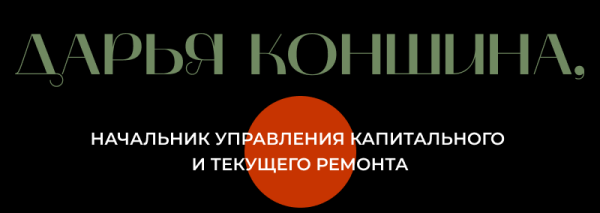 ДАРЬЯ КОНШИНА,

НАЧАЛЬНИК УПРАВЛЕНИЯ КАПИТАЛЬНОГО И ТЕКУЩЕГО РЕМОНТА